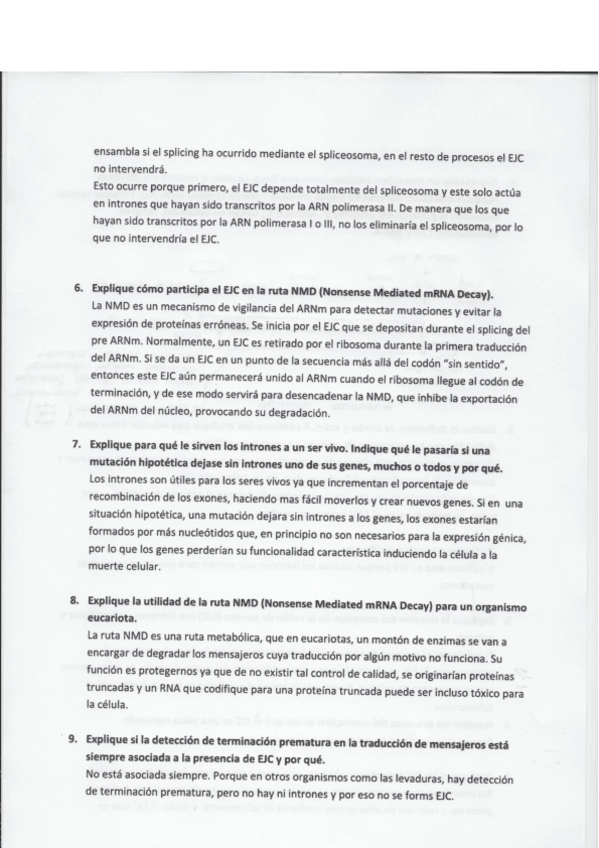 ensambla si el splicing ha ocurrido mediante el spliceosoma, en el resto de procesos el EJC no intervendrá.
Esto ocurre porque primero, el EJC depende totalmente del spliceosoma y este solo actúa en intrones que hayan sido transcritos por la ARN polimerasa II. De manera que los que hayan sido transcritos por la ARN polimerasa I o III, no los eliminaría el spliceosoma, por lo que no intervendría el EJC.

6. Explique cómo participa el EJC en la ruta NMD (Nonsense Mediated mRNA Decay).
La NMD es un mecanismo de vigilancia del ARNm para detectar mutaciones y evitar la expresión de proteínas erróneas. Se inicia por el EJC que se depositan durante el splicing del pre ARNm. Normalmente, un EJC es retirado por el ribosoma durante la primera traducción del ARNm. Si se da un EJC en un punto de la secuencia más allá del codón "sin sentido", entonces este EJC aún permanecerá unido al ARNm cuando el ribosoma llegue al codón de terminación, y de ese modo servirá para desencadenar la NMD, que inhibe la exportación del ARNm del núcleo, provocando su degradación.

7. Explique para qué le sirven los intrones a un ser vivo. Indique qué le pasaría si una mutación hipotética dejase sin intrones uno de sus genes, muchos o todos y por qué.
Los intrones son útiles para los seres vivos ya que incrementan el porcentaje de recombinación de los exones, haciendo mas fácil moverlos y crear nuevos genes. Si en una situación hipotética, una mutación dejara sin intrones a los genes, los exones estarían formados por más nucleótidos que, en principio no son necesarios para la expresión génica, por lo que los genes perderían su funcionalidad característica induciendo la célula a la muerte celular.

8. Explique la utilidad de la ruta NMD (Nonsense Mediated mRNA Decay) para un organismo eucariota.
La ruta NMD es una ruta metabólica, que en eucariotas, un montón de enzimas se van a encargar de degradar los mensajeros cuya traducción por algún motivo no funciona. Su función es protegernos ya que de no existir tal control de calidad, se originarían proteínas truncadas y un RNA que codifique para una proteína truncada puede ser incluso tóxico para la célula.

9. Explique si la detección de terminación prematura en la traducción de mensajeros está siempre asociada a la presencia de EJC y por qué.
No está asociada siempre. Porque en otros organismos como las levaduras, hay detección de terminación prematura, pero no hay ni intrones y por eso no se forms EJC.